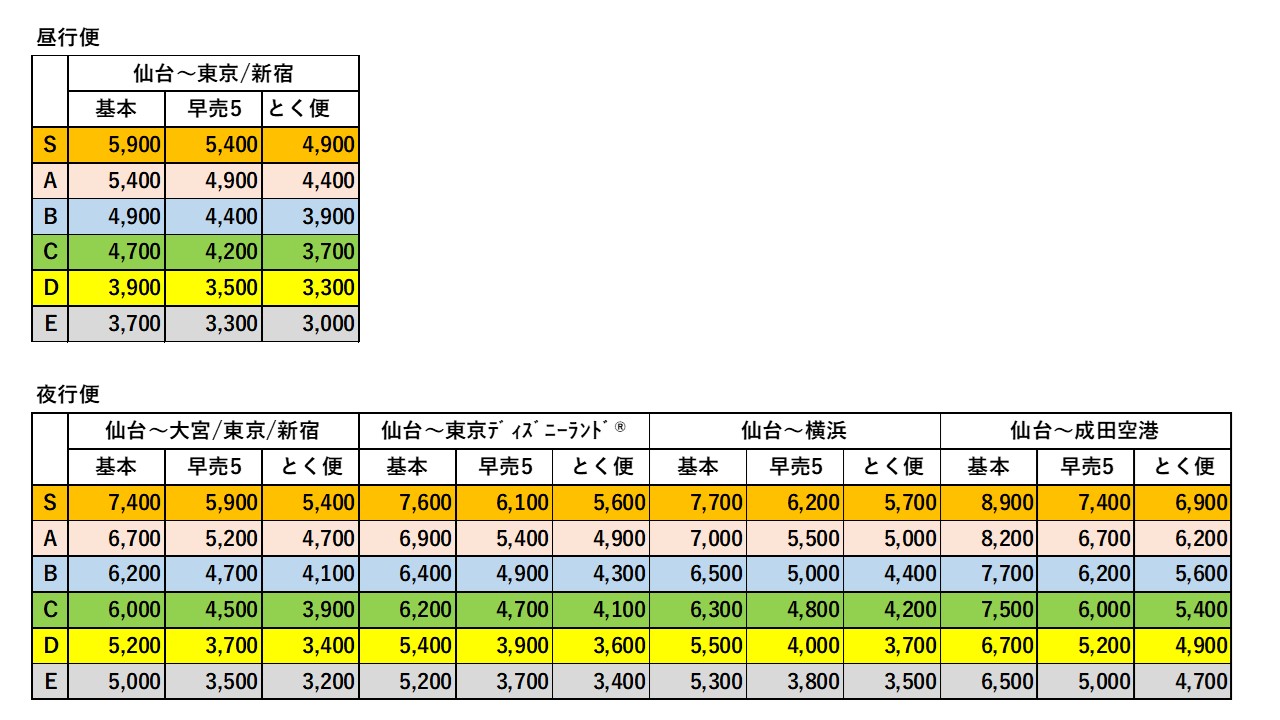 昼行便

| | 仙台～東京/新宿 | | |
|---|---|---|---|
| | 基本 | 早売5 | とく便 |
| S | 5,900 | 5,400 | 4,900 |
| A | 5,400 | 4,900 | 4,400 |
| B | 4,900 | 4,400 | 3,900 |
| C | 4,700 | 4,200 | 3,700 |
| D | 3,900 | 3,500 | 3,300 |
| E | 3,700 | 3,300 | 3,000 |

夜行便

| | 仙台～大宮/東京/新宿 | | | 仙台～東京ﾃﾞｨｽﾞﾆｰﾗﾝﾄﾞ® | | | 仙台～横浜 | | | 仙台～成田空港 | | |
|---|---|---|---|---|---|---|---|---|---|---|---|---|
| | 基本 | 早売5 | とく便 | 基本 | 早売5 | とく便 | 基本 | 早売5 | とく便 | 基本 | 早売5 | とく便 |
| S | 7,400 | 5,900 | 5,400 | 7,600 | 6,100 | 5,600 | 7,700 | 6,200 | 5,700 | 8,900 | 7,400 | 6,900 |
| A | 6,700 | 5,200 | 4,700 | 6,900 | 5,400 | 4,900 | 7,000 | 5,500 | 5,000 | 8,200 | 6,700 | 6,200 |
| B | 6,200 | 4,700 | 4,100 | 6,400 | 4,900 | 4,300 | 6,500 | 5,000 | 4,400 | 7,700 | 6,200 | 5,600 |
| C | 6,000 | 4,500 | 3,900 | 6,200 | 4,700 | 4,100 | 6,300 | 4,800 | 4,200 | 7,500 | 6,000 | 5,400 |
| D | 5,200 | 3,700 | 3,400 | 5,400 | 3,900 | 3,600 | 5,500 | 4,000 | 3,700 | 6,700 | 5,200 | 4,900 |
| E | 5,000 | 3,500 | 3,200 | 5,200 | 3,700 | 3,400 | 5,300 | 3,800 | 3,500 | 6,500 | 5,000 | 4,700 |